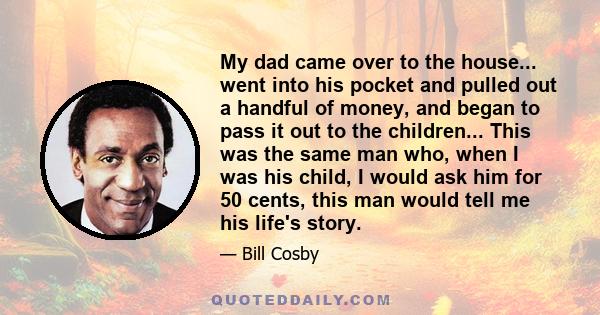 My dad came over to the house... went into his pocket and pulled out a handful of money, and began to pass it out to the children... This was the same man who, when I was his child, I would ask him for 50 cents, this man would tell me his life's story.

— Bill Cosby

QUOTEDDAILY.COM